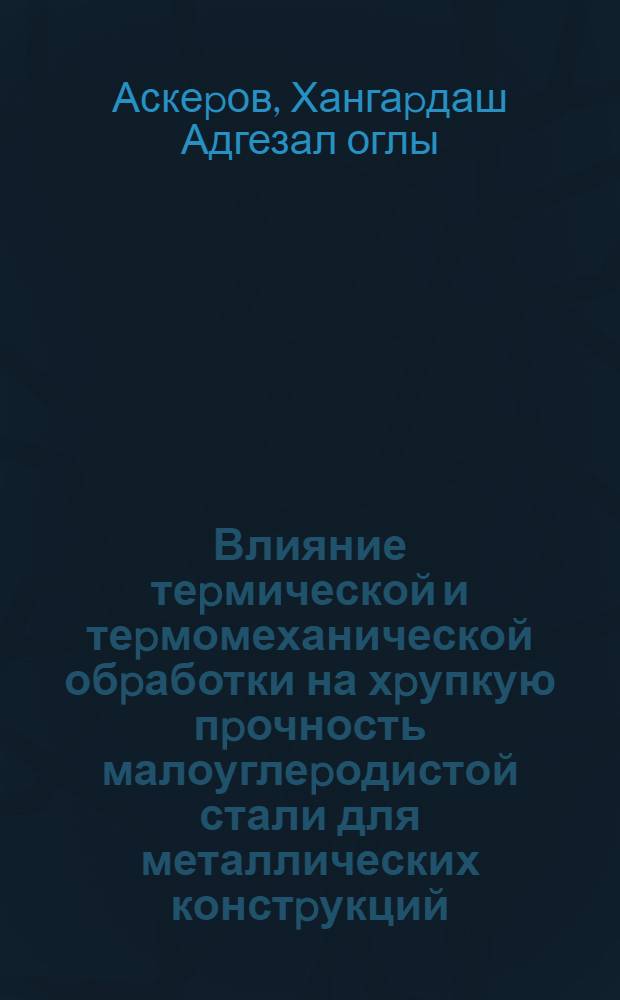 Аскеров, Хангардаш Адгезал оглы

Влияние термической и термомеханической обработки на хрупкую прочность малоуглеродистой стали для металлических конструкций